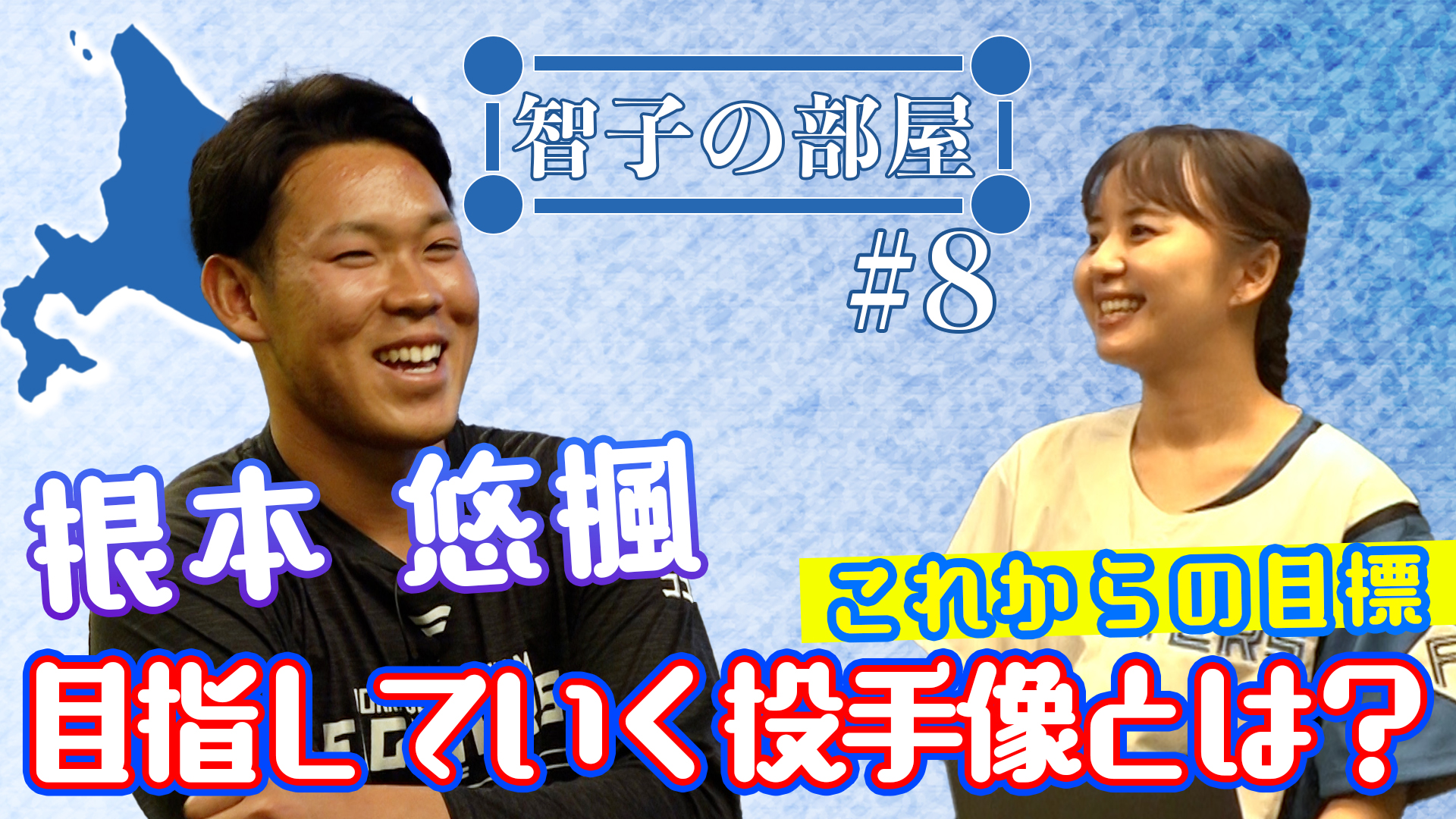 智子の部屋

#8

根本 悠楓

これからの目標

目指していく投手像とは？